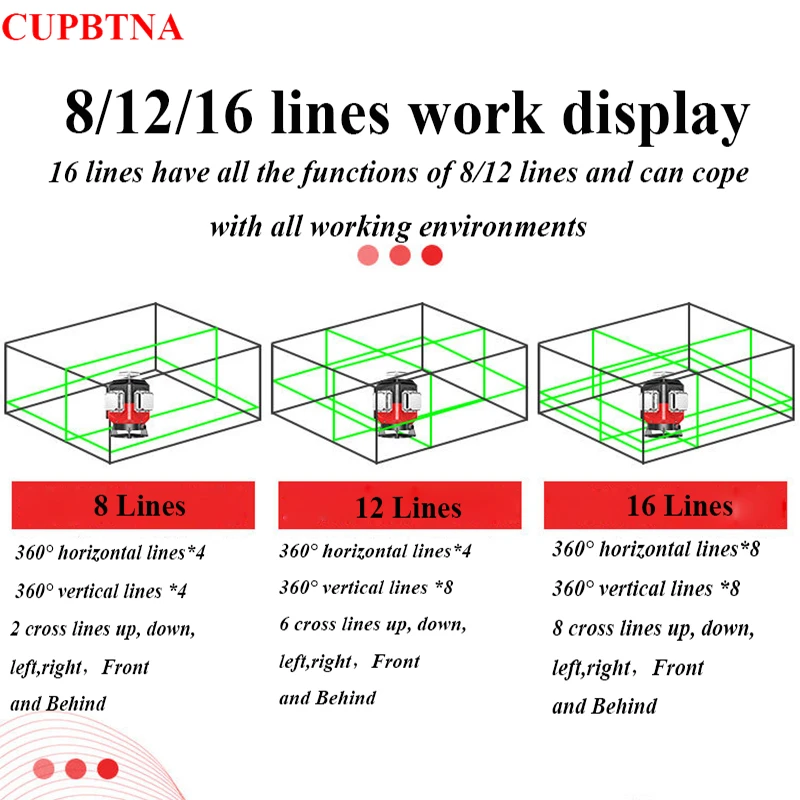 CUPBTNA

8/12/16 lines work display

16 lines have all the functions of 8/12 lines and can cope with all working environments

8 Lines

360° horizontal lines*4

360° vertical lines *4

2 cross lines up, down, left,right，Front and Behind

12 Lines

360° horizontal lines*4

360° vertical lines *8

6 cross lines up, down, left,right，Front and Behind

16 Lines

360° horizontal lines*8

360° vertical lines *8

8 cross lines up, down, left,right，Front and Behind